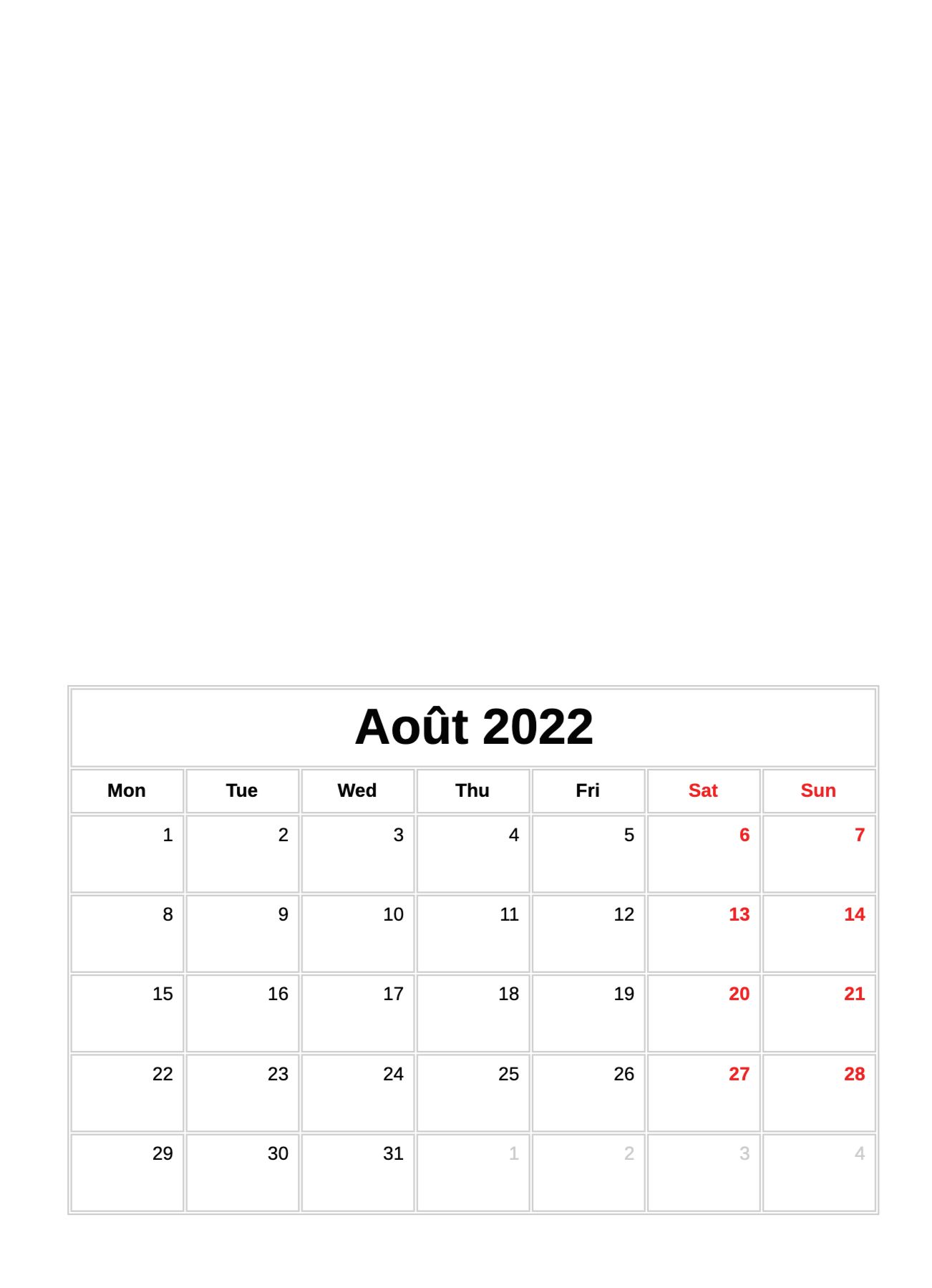 Août 2022

| Mon | Tue | Wed | Thu | Fri | Sat | Sun |
|---|---|---|---|---|---|---|
| 1 | 2 | 3 | 4 | 5 | 6 | 7 |
| 8 | 9 | 10 | 11 | 12 | 13 | 14 |
| 15 | 16 | 17 | 18 | 19 | 20 | 21 |
| 22 | 23 | 24 | 25 | 26 | 27 | 28 |
| 29 | 30 | 31 | 1 | 2 | 3 | 4 |